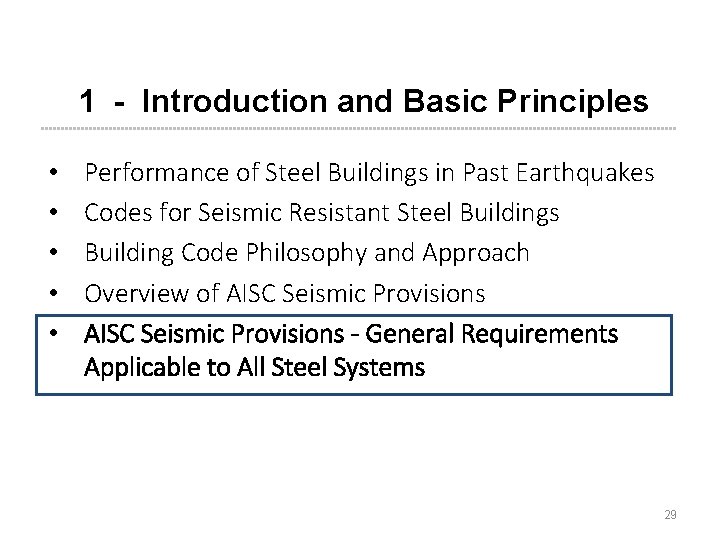 1 - Introduction and Basic Principles

• Performance of Steel Buildings in Past Earthquakes
• Codes for Seismic Resistant Steel Buildings
• Building Code Philosophy and Approach
• Overview of AISC Seismic Provisions
• AISC Seismic Provisions - General Requirements Applicable to All Steel Systems

29